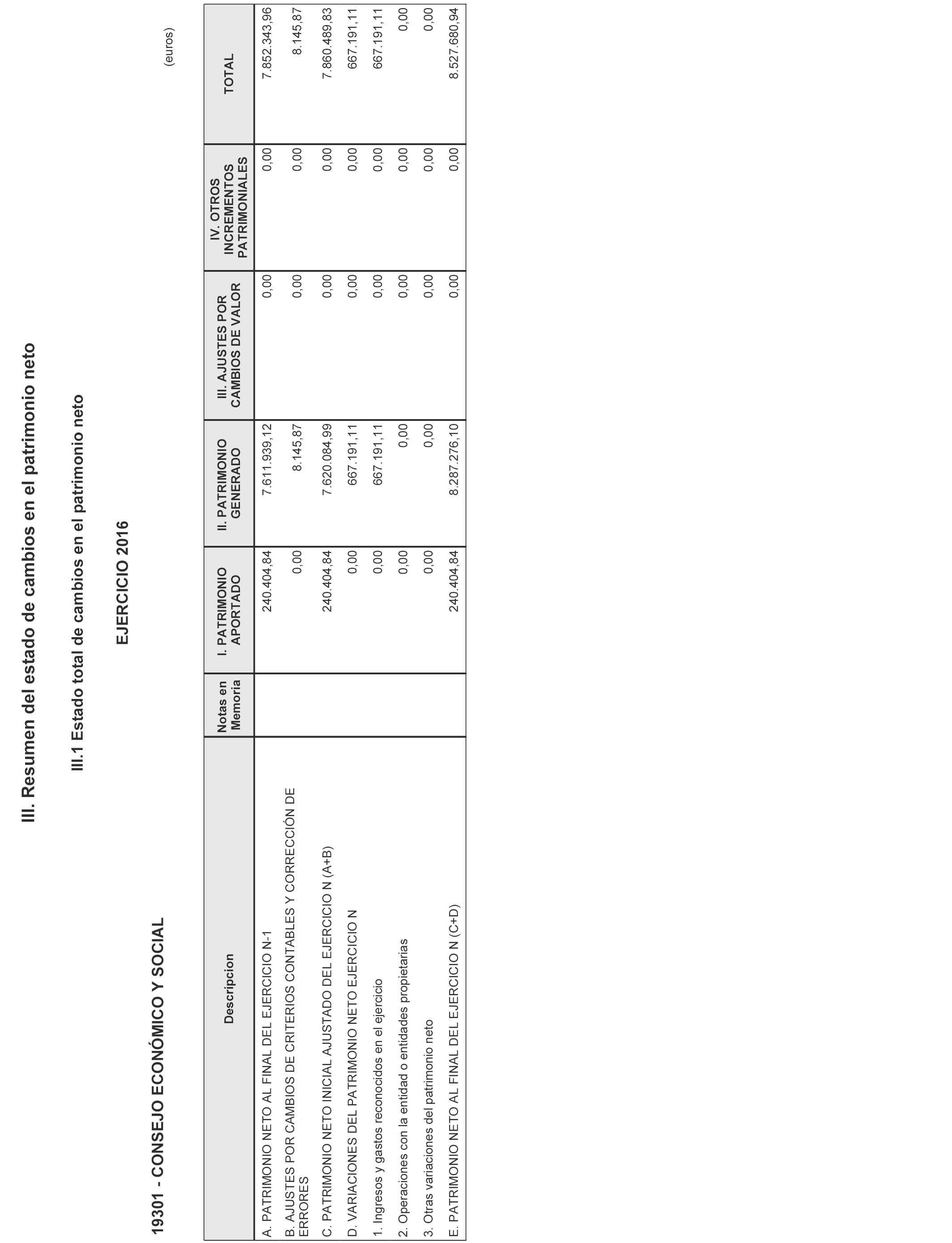 III. Resumen del estado de cambios en el patrimonio neto

III.1 Estado total de cambios en el patrimonio neto

EJERCICIO 2016

19301 - CONSEJO ECONÓMICO Y SOCIAL

(euros)

| Descripcion | Notas en Memoria | I. PATRIMONIO APORTADO | II. PATRIMONIO GENERADO | III. AJUSTES POR CAMBIOS DE VALOR | IV. OTROS INCREMENTOS PATRIMONIALES | TOTAL |
|---|---|---|---|---|---|---|
| A. PATRIMONIO NETO AL FINAL DEL EJERCICIO N-1 | | 240.404,84 | 7.611.939,12 | 0,00 | 0,00 | 7.852.343,96 |
| B. AJUSTES POR CAMBIOS DE CRITERIOS CONTABLES Y CORRECCIÓN DE ERRORES | | 0,00 | 8.145,87 | 0,00 | 0,00 | 8.145,87 |
| C. PATRIMONIO NETO INICIAL AJUSTADO DEL EJERCICIO N (A+B) | | 240.404,84 | 7.620.084,99 | 0,00 | 0,00 | 7.860.489,83 |
| D. VARIACIONES DEL PATRIMONIO NETO EJERCICIO N | | 0,00 | 667.191,11 | 0,00 | 0,00 | 667.191,11 |
| 1. Ingresos y gastos reconocidos en el ejercicio | | 0,00 | 667.191,11 | 0,00 | 0,00 | 667.191,11 |
| 2. Operaciones con la entidad o entidades propietarias | | 0,00 | 0,00 | 0,00 | 0,00 | 0,00 |
| 3. Otras variaciones del patrimonio neto | | 0,00 | 0,00 | 0,00 | 0,00 | 0,00 |
| E. PATRIMONIO NETO AL FINAL DEL EJERCICIO N (C+D) | | 240.404,84 | 8.287.276,10 | 0,00 | 0,00 | 8.527.680,94 |